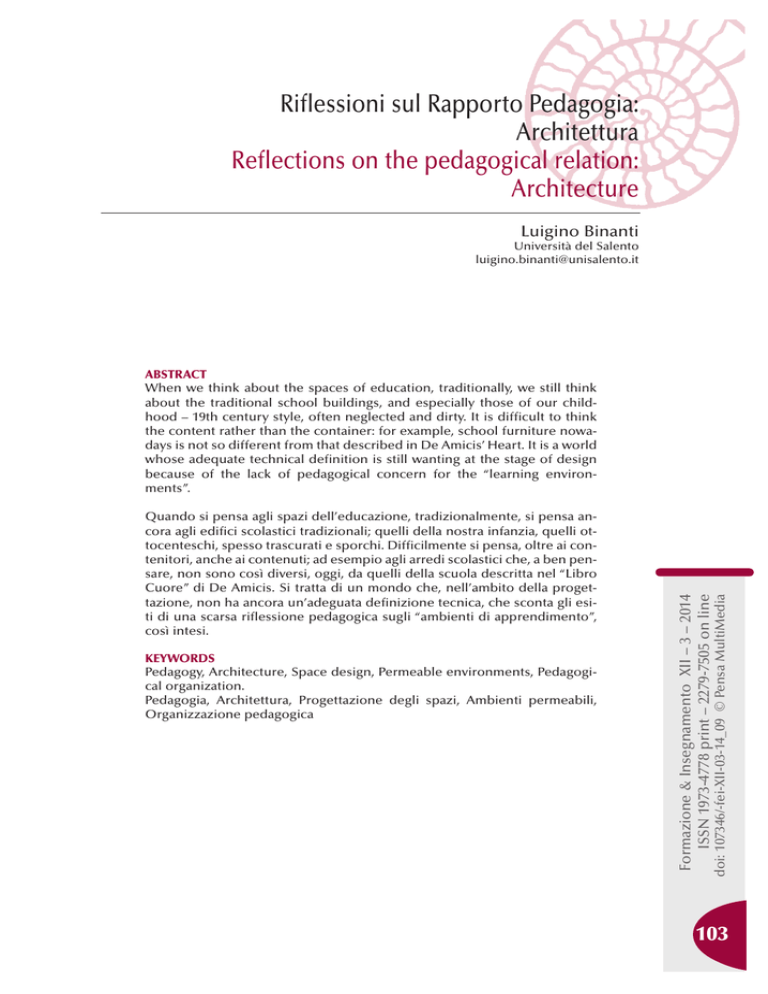 Riflessioni sul Rapporto Pedagogia: Architettura
Reflections on the pedagogical relation: Architecture

Luigino Binanti
Università del Salento
luigino.binanti@unisalento.it

ABSTRACT
When we think about the spaces of education, traditionally, we still think about the traditional school buildings, and especially those of our childhood – 19th century style, often neglected and dirty. It is difficult to think the content rather than the container: for example, school furniture nowadays is not so different from that described in De Amicis' Heart. It is a world whose adequate technical definition is still wanting at the stage of design because of the lack of pedagogical concern for the "learning environments".

Quando si pensa agli spazi dell'educazione, tradizionalmente, si pensa ancora agli edifici scolastici tradizionali; quelli della nostra infanzia, quelli ottocenteschi, spesso trascurati e sporchi. Difficilmente si pensa, oltre ai contenitori, anche ai contenuti; ad esempio agli arredi scolastici che, a ben pensare, non sono così diversi, oggi, da quelli della scuola descritta nel "Libro Cuore" di De Amicis. Si tratta di un mondo che, nell'ambito della progettazione, non ha ancora un'adeguata definizione tecnica, che sconta gli esiti di una scarsa riflessione pedagogica sugli "ambienti di apprendimento", così intesi.

KEYWORDS
Pedagogy, Architecture, Space design, Permeable environments, Pedagogical organization.
Pedagogia, Architettura, Progettazione degli spazi, Ambienti permeabili, Organizzazione pedagogica

Formazione & Insegnamento XII – 3 – 2014
ISSN 1973-4778 print – 2279-7505 on line
doi: 107346/-fei-XII-03-14_09 © Pensa MultiMedia

103